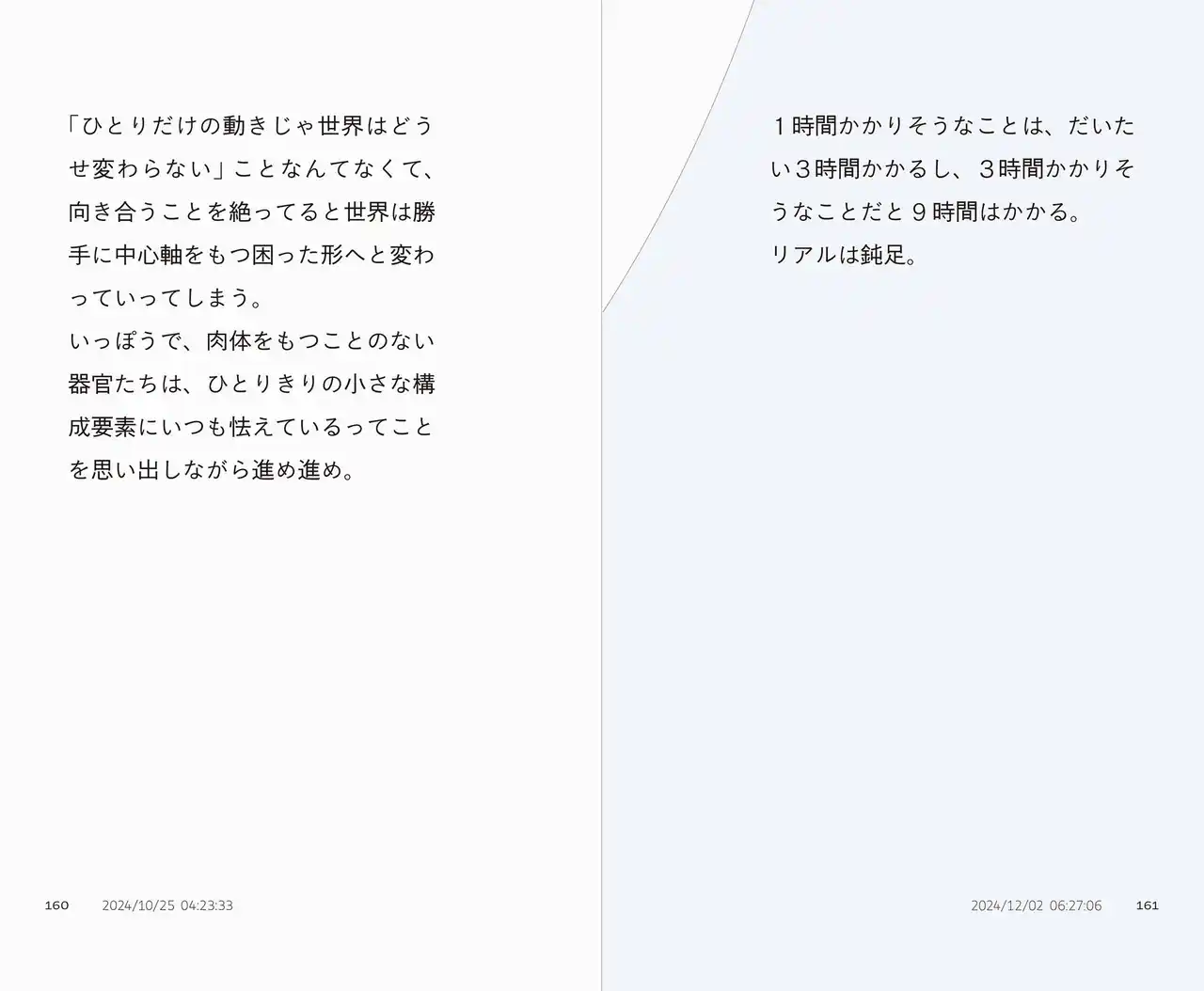 「ひとりだけの動きじゃ世界はどうせ変わらない」ことなんてなくて、向き合うことを絶ってると世界は勝手に中心軸をもつ困った形へと変わっていってしまう。
いっぽうで、肉体をもつことのない器官たちは、ひとりきりの小さな構成要素にいつも怯えているってことを思い出しながら進め進め。

160 2024/10/25 04:23:33

1時間かかりそうなことは、だいたい3時間かかるし、3時間かかりそうなことだと9時間はかかる。
リアルは鈍足。

2024/12/02 06:27:06 161